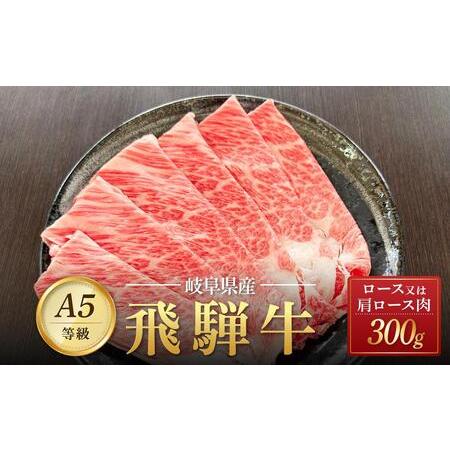 A5
等級

岐阜県産
飛騨牛

ロース又は
肩ロース肉
300g